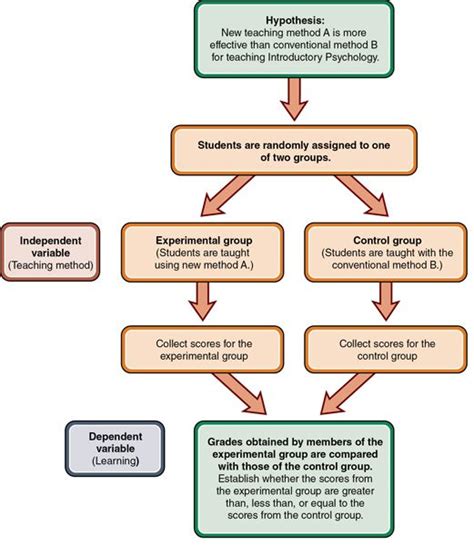 Hypothesis:
New teaching method A is more effective than conventional method B for teaching Introductory Psychology.

Students are randomly assigned to one of two groups.

Independent variable
(Teaching method)

Experimental group
(Students are taught using new method A.)

Control group
(Students are taught with the conventional method B.)

Collect scores for the experimental group

Collect scores for the control group

Dependent variable
(Learning)

Grades obtained by members of the experimental group are compared with those of the control group.
Establish whether the scores from the experimental group are greater than, less than, or equal to the scores from the control group.